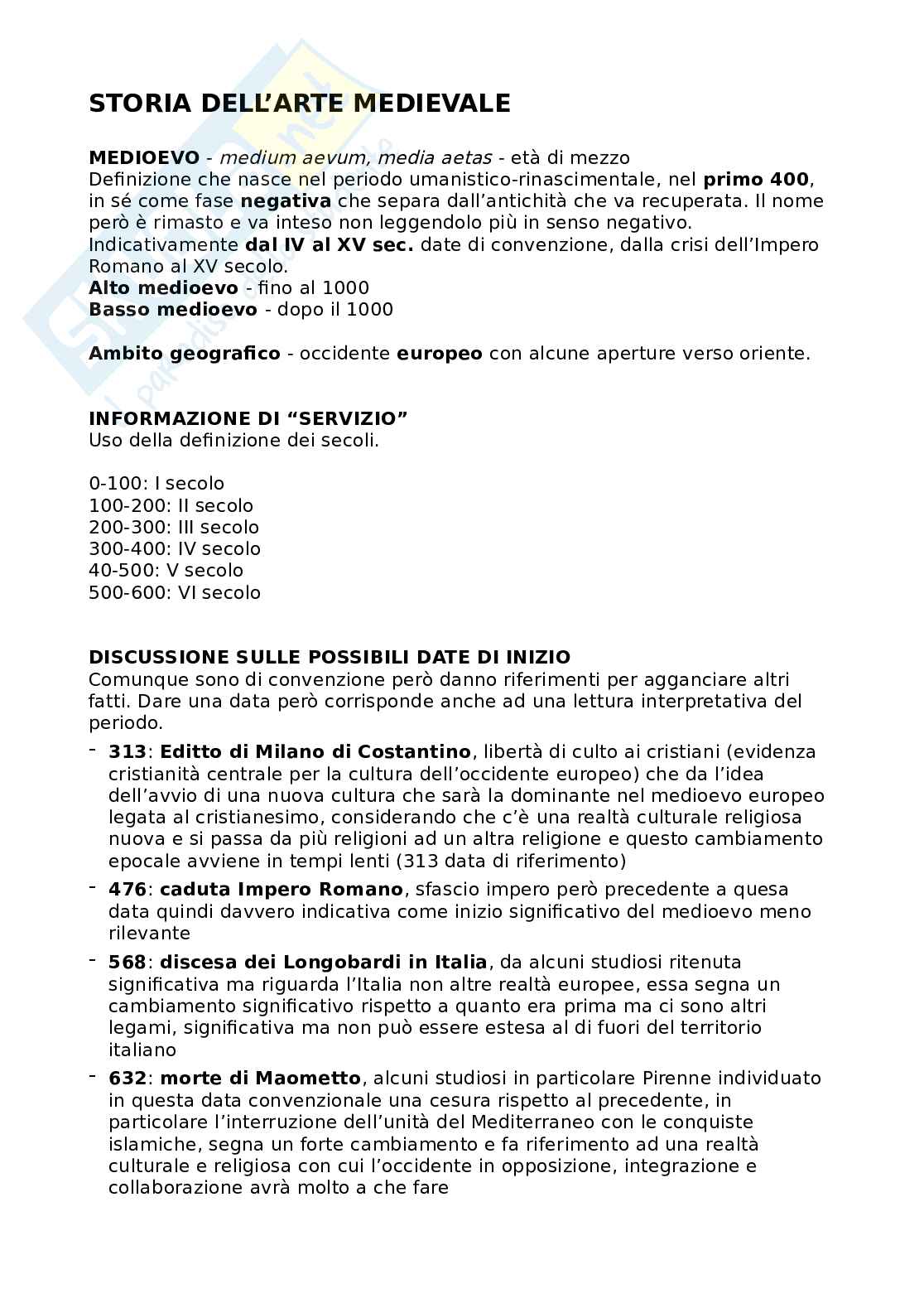 STORIA DELL'ARTE MEDIEVALE

MEDIOEVO - medium aevum, media aetas - età di mezzo
Definizione che nasce nel periodo umanistico-rinascimentale, nel primo 400, in sé come fase negativa che separa dall'antichità che va recuperata. Il nome però è rimasto e va inteso non leggendolo più in senso negativo. Indicativamente dal IV al XV sec. date di convenzione, dalla crisi dell'Impero Romano al XV secolo.
Alto medioevo - fino al 1000
Basso medioevo - dopo il 1000

Ambito geografico - occidente europeo con alcune aperture verso oriente.

INFORMAZIONE DI "SERVIZIO"
Uso della definizione dei secoli.

0-100: I secolo
100-200: II secolo
200-300: III secolo
300-400: IV secolo
40-500: V secolo
500-600: VI secolo

DISCUSSIONE SULLE POSSIBILI DATE DI INIZIO
Comunque sono di convenzione però danno riferimenti per agganciare altri fatti. Dare una data però corrisponde anche ad una lettura interpretativa del periodo.

- 313: Editto di Milano di Costantino, libertà di culto ai cristiani (evidenza cristianità centrale per la cultura dell'occidente europeo) che da l'idea dell'avvio di una nuova cultura che sarà la dominante nel medioevo europeo legata al cristianesimo, considerando che c'è una realtà culturale religiosa nuova e si passa da più religioni ad un altra religione e questo cambiamento epocale avviene in tempi lenti (313 data di riferimento)
- 476: caduta Impero Romano, sfascio impero però precedente a quesa data quindi davvero indicativa come inizio significativo del medioevo meno rilevante
- 568: discesa dei Longobardi in Italia, da alcuni studiosi ritenuta significativa ma riguarda l'Italia non altre realtà europee, essa segna un cambiamento significativo rispetto a quanto era prima ma ci sono altri legami, significativa ma non può essere estesa al di fuori del territorio italiano
- 632: morte di Maometto, alcuni studiosi in particolare Pirenne individuato in questa data convenzionale una cesura rispetto al precedente, in particolare l'interruzione dell'unità del Mediterraneo con le conquiste islamiche, segna un forte cambiamento e fa riferimento ad una realtà culturale e religiosa con cui l'occidente in opposizione, integrazione e collaborazione avrà molto a che fare